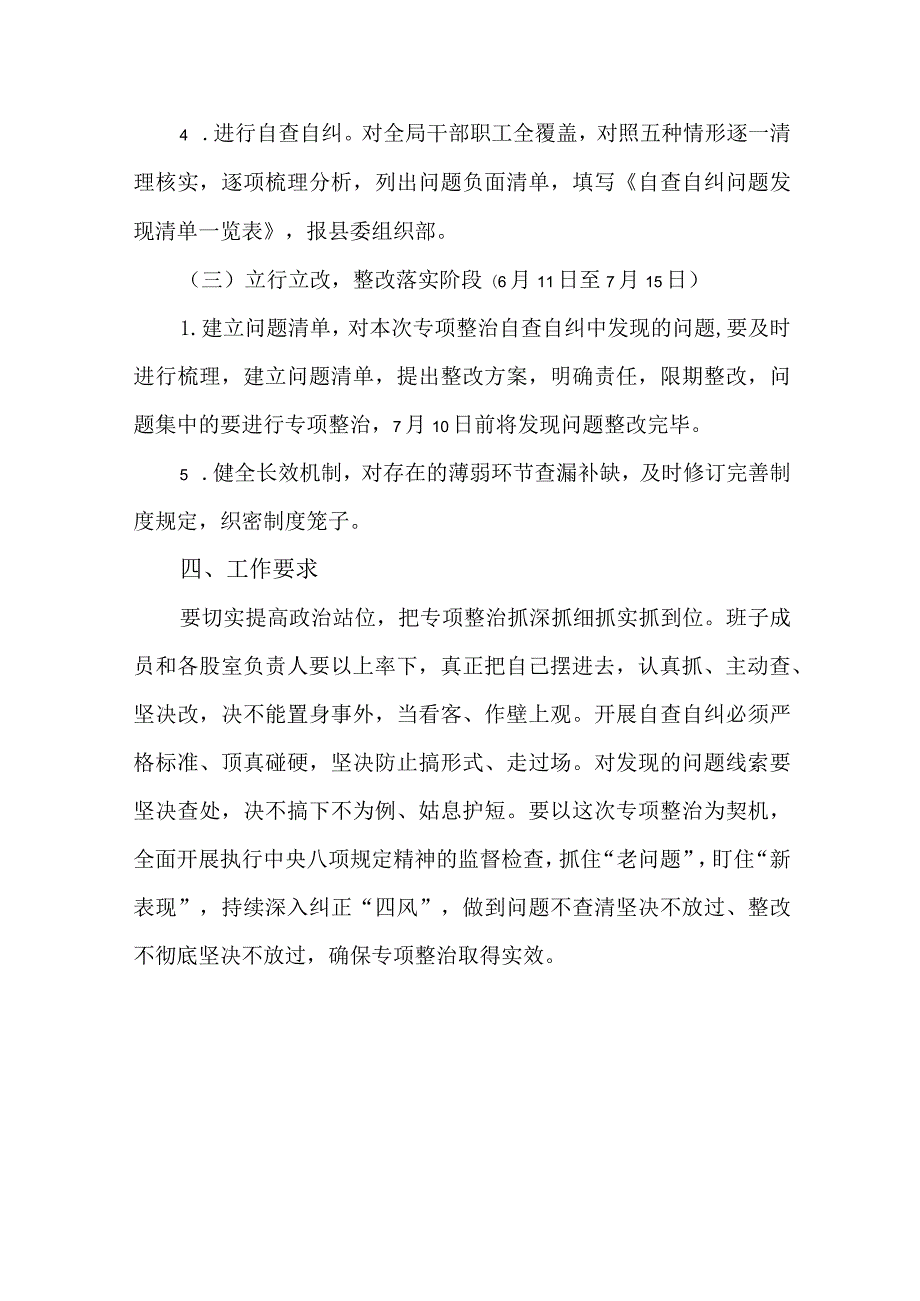 4．进行自查自纠。对全局干部职工全覆盖，对照五种情形逐一清理核实，逐项梳理分析，列出问题负面清单，填写《自查自纠问题发现清单一览表》，报县委组织部。

（三）立行立改，整改落实阶段（6月11日至7月15日）

1.建立问题清单，对本次专项整治自查自纠中发现的问题,要及时进行梳理，建立问题清单，提出整改方案，明确责任，限期整改，问题集中的要进行专项整治，7月10日前将发现问题整改完毕。

5．健全长效机制，对存在的薄弱环节查漏补缺，及时修订完善制度规定，织密制度笼子。

四、工作要求

要切实提高政治站位，把专项整治抓深抓细抓实抓到位。班子成员和各股室负责人要以上率下，真正把自己摆进去，认真抓、主动查、坚决改，决不能置身事外，当看客、作壁上观。开展自查自纠必须严格标准、顶真碰硬，坚决防止搞形式、走过场。对发现的问题线索要坚决查处，决不搞下不为例、姑息护短。要以这次专项整治为契机，全面开展执行中央八项规定精神的监督检查，抓住“老问题”，盯住“新表现”，持续深入纠正“四风”，做到问题不查清坚决不放过、整改不彻底坚决不放过，确保专项整治取得实效。